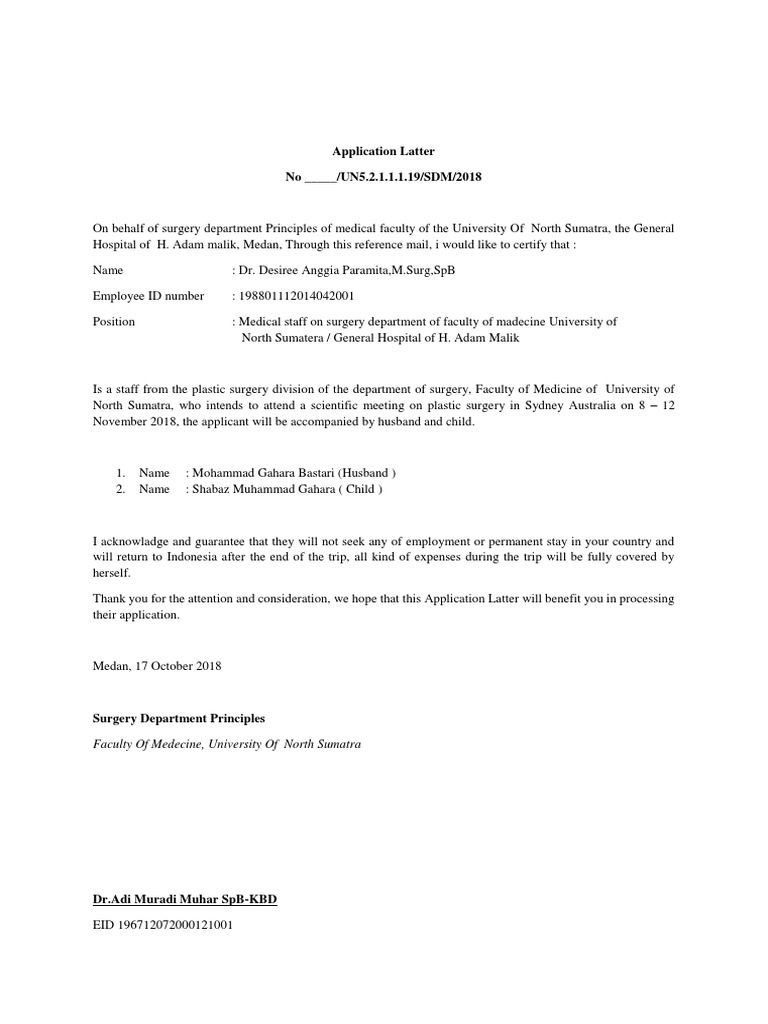 Application Latter

No _____/UN5.2.1.1.1.19/SDM/2018

On behalf of surgery department Principles of medical faculty of the University Of North Sumatra, the General Hospital of H. Adam malik, Medan, Through this reference mail, i would like to certify that :

Name : Dr. Desiree Anggia Paramita,M.Surg,SpB

Employee ID number : 198801112014042001

Position : Medical staff on surgery department of faculty of madecine University of North Sumatera / General Hospital of H. Adam Malik

Is a staff from the plastic surgery division of the department of surgery, Faculty of Medicine of University of North Sumatra, who intends to attend a scientific meeting on plastic surgery in Sydney Australia on 8 – 12 November 2018, the applicant will be accompanied by husband and child.

1. Name : Mohammad Gahara Bastari (Husband )
2. Name : Shabaz Muhammad Gahara ( Child )

I acknowladge and guarantee that they will not seek any of employment or permanent stay in your country and will return to Indonesia after the end of the trip, all kind of expenses during the trip will be fully covered by herself.

Thank you for the attention and consideration, we hope that this Application Latter will benefit you in processing their application.

Medan, 17 October 2018

Surgery Department Principles

Faculty Of Medecine, University Of North Sumatra

Dr.Adi Muradi Muhar SpB-KBD

EID 196712072000121001